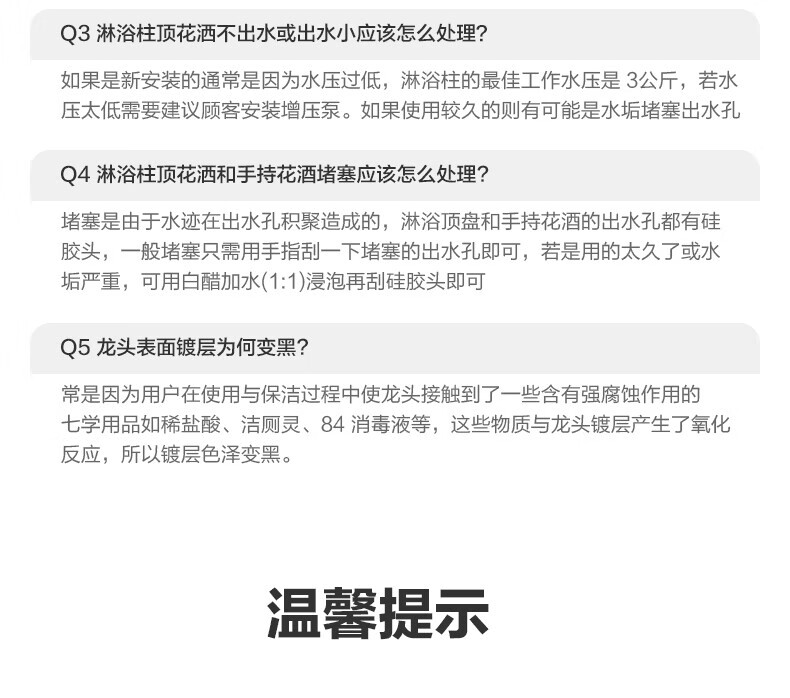 Q3 淋浴柱顶花洒不出水或出水小应该怎么处理?

如果是新安装的通常是因为水压过低，淋浴柱的最佳工作水压是 3公斤，若水压太低需要建议顾客安装增压泵。如果使用较久的则有可能是水垢堵塞出水孔

Q4 淋浴柱顶花洒和手持花酒堵塞应该怎么处理?

堵塞是由于水迹在出水孔积聚造成的，淋浴顶盘和手持花酒的出水孔都有硅胶头，一般堵塞只需用手指刮一下堵塞的出水孔即可，若是用的太久了或水垢严重，可用白醋加水(1:1)浸泡再刮硅胶头即可

Q5 龙头表面镀层为何变黑?

常是因为用户在使用与保洁过程中使龙头接触到了一些含有强腐蚀作用的七学用品如稀盐酸、洁厕灵、84 消毒液等，这些物质与龙头镀层产生了氧化反应，所以镀层色泽变黑。

温馨提示